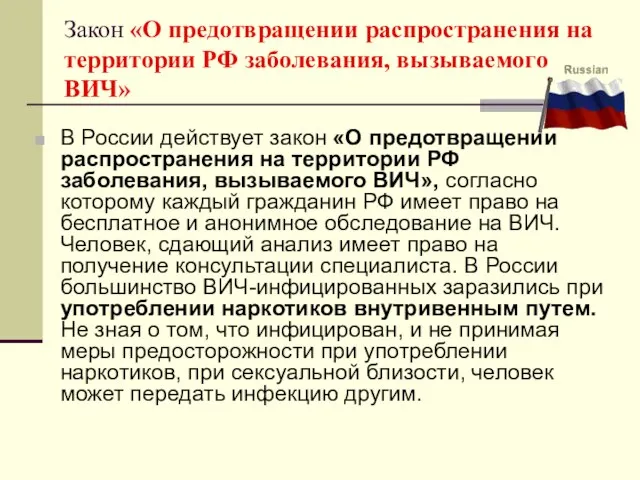 Закон «О предотвращении распространения на территории РФ заболевания, вызываемого ВИЧ»

Russian

В России действует закон «О предотвращении распространения на территории РФ заболевания, вызываемого ВИЧ», согласно которому каждый гражданин РФ имеет право на бесплатное и анонимное обследование на ВИЧ. Человек, сдающий анализ имеет право на получение консультации специалиста. В России большинство ВИЧ-инфицированных заразились при употреблении наркотиков внутривенным путем. Не зная о том, что инфицирован, и не принимая меры предосторожности при употреблении наркотиков, при сексуальной близости, человек может передать инфекцию другим.